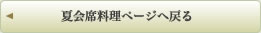 夏会席料理ページへ戻る